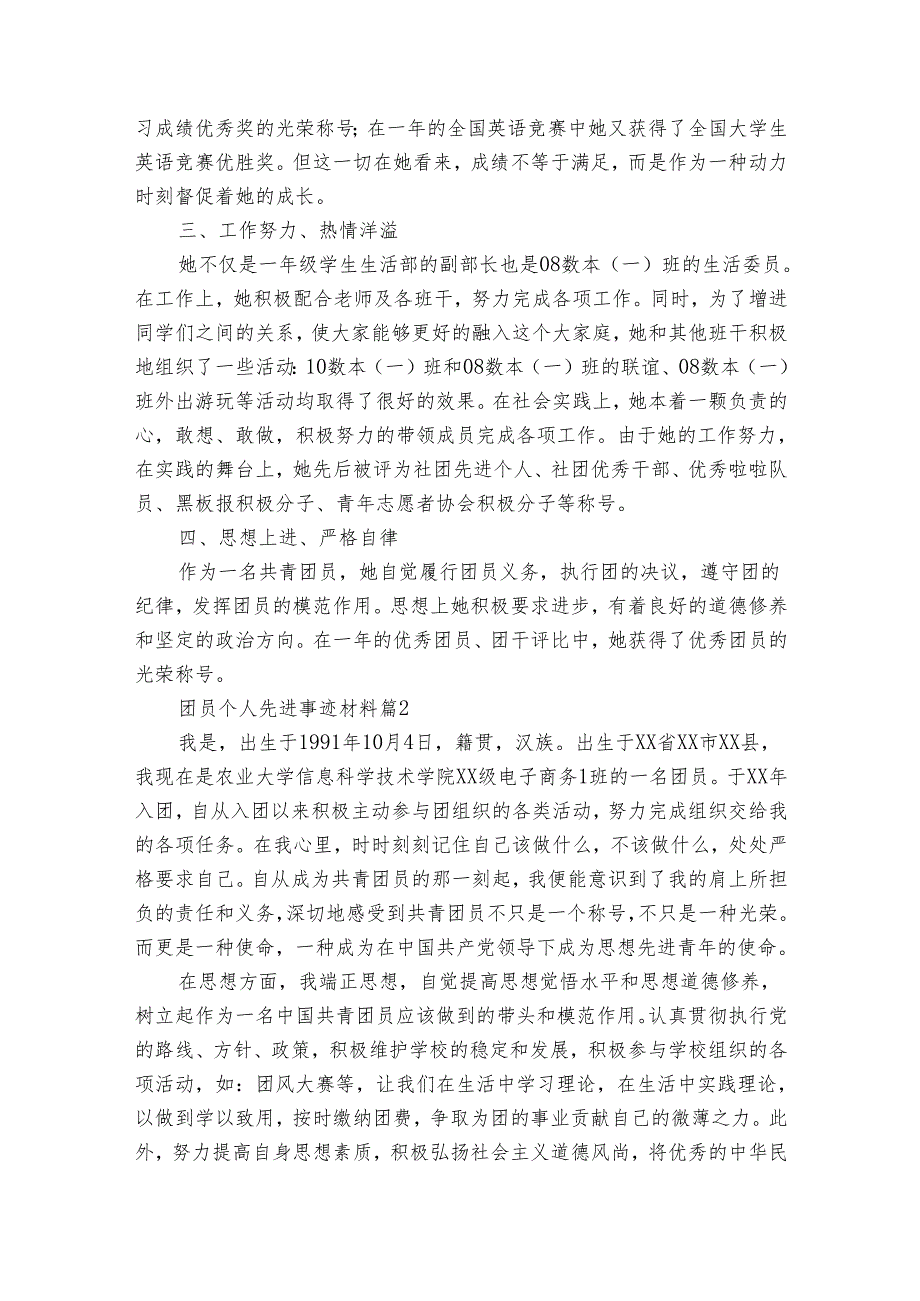 习成绩优秀奖的光荣称号；在一年的全国英语竞赛中她又获得了全国大学生英语竞赛优胜奖。但这一切在她看来，成绩不等于满足，而是作为一种动力时刻督促着她的成长。

三、工作努力、热情洋溢

她不仅是一年级学生生活部的副部长也是08数本（一）班的生活委员。在工作上，她积极配合老师及各班干，努力完成各项工作。同时，为了增进同学们之间的关系，使大家能够更好的融入这个大家庭，她和其他班干积极地组织了一些活动：10数本（一）班和08数本（一）班的联谊、08数本（一）班外出游玩等活动均取得了很好的效果。在社会实践上，她本着一颗负责的心，敢想、敢做，积极努力的带领成员完成各项工作。由于她的工作努力，在实践的舞台上，她先后被评为社团先进个人、社团优秀干部、优秀啦啦队员、黑板报积极分子、青年志愿者协会积极分子等称号。

四、思想上进、严格自律

作为一名共青团员，她自觉履行团员义务，执行团的决议，遵守团的纪律，发挥团员的模范作用。思想上她积极要求进步，有着良好的道德修养和坚定的政治方向。在一年的优秀团员、团干评比中，她获得了优秀团员的光荣称号。

团员个人先进事迹材料篇2

我是，出生于1991年10月4日，籍贯，汉族。出生于XX省XX市XX县，我现在是农业大学信息科学技术学院XX级电子商务1班的一名团员。于XX年入团，自从入团以来积极主动参与团组织的各类活动，努力完成组织交给我的各项任务。在我心里，时时刻刻记住自己该做什么，不该做什么，处处严格要求自己。自从成为共青团员的那一刻起，我便能意识到了我的肩上所担负的责任和义务，深切地感受到共青团员不只是一个称号，不只是一种光荣。而更是一种使命，一种成为在中国共产党领导下成为思想先进青年的使命。

在思想方面，我端正思想，自觉提高思想觉悟水平和思想道德修养，树立起作为一名中国共青团员应该做到的带头和模范作用。认真贯彻执行党的路线、方针、政策，积极维护学校的稳定和发展，积极参与学校组织的各项活动，如：团风大赛等，让我们在生活中学习理论，在生活中实践理论，以做到学以致用，按时缴纳团费，争取为团的事业贡献自己的微薄之力。此外，努力提高自身思想素质，积极弘扬社会主义道德风尚，将优秀的中华民